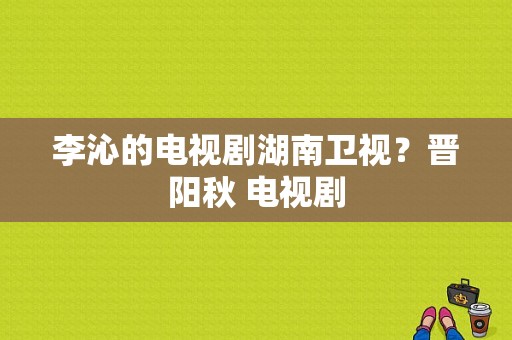 李沁的电视剧湖南卫视？晋阳秋 电视剧